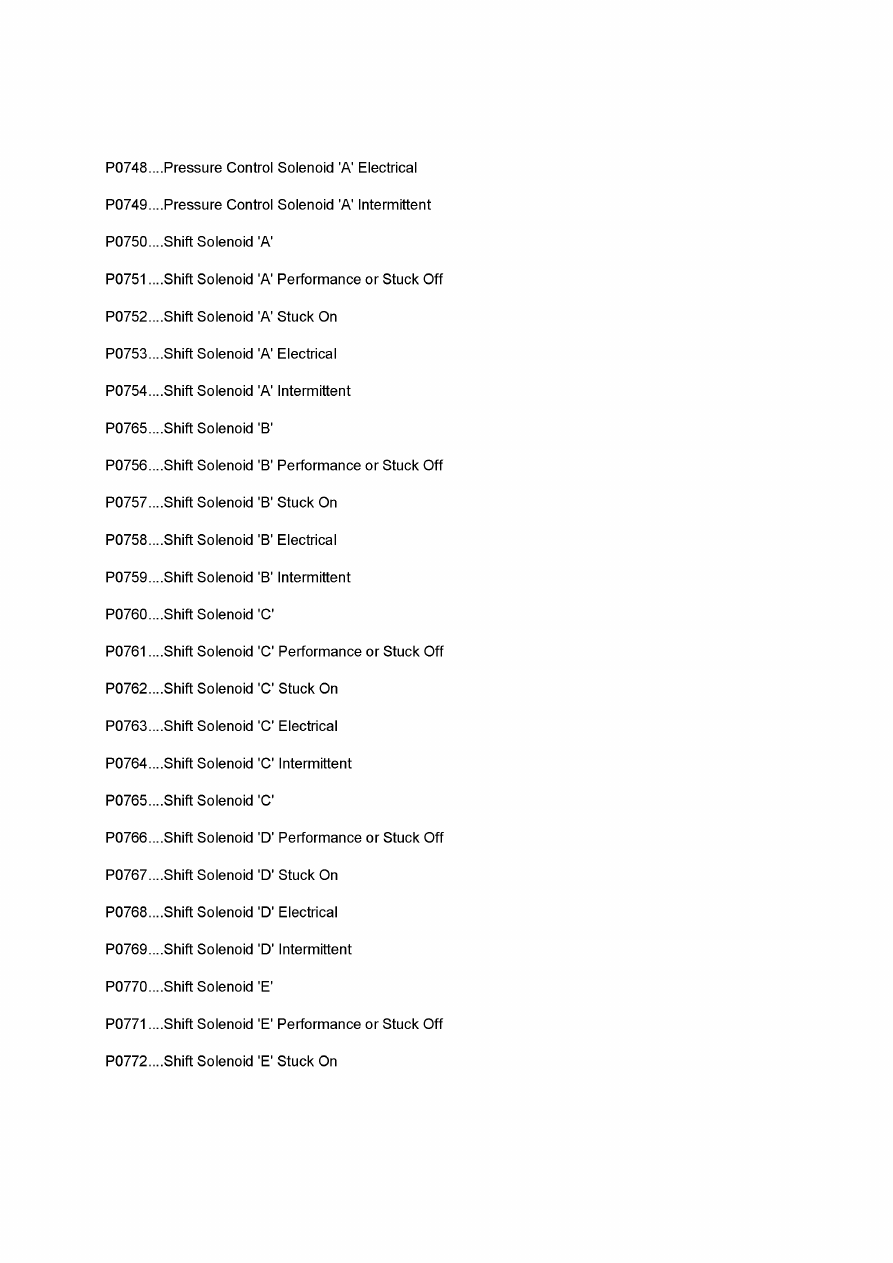 P0748....Pressure Control Solenoid 'A' Electrical

P0749....Pressure Control Solenoid 'A' Intermittent

P0750....Shift Solenoid 'A'

P0751....Shift Solenoid 'A' Performance or Stuck Off

P0752....Shift Solenoid 'A' Stuck On

P0753....Shift Solenoid 'A' Electrical

P0754....Shift Solenoid 'A' Intermittent

P0765....Shift Solenoid 'B'

P0756....Shift Solenoid 'B' Performance or Stuck Off

P0757....Shift Solenoid 'B' Stuck On

P0758....Shift Solenoid 'B' Electrical

P0759....Shift Solenoid 'B' Intermittent

P0760....Shift Solenoid 'C'

P0761....Shift Solenoid 'C' Performance or Stuck Off

P0762....Shift Solenoid 'C' Stuck On

P0763....Shift Solenoid 'C' Electrical

P0764....Shift Solenoid 'C' Intermittent

P0765....Shift Solenoid 'C'

P0766....Shift Solenoid 'D' Performance or Stuck Off

P0767....Shift Solenoid 'D' Stuck On

P0768....Shift Solenoid 'D' Electrical

P0769....Shift Solenoid 'D' Intermittent

P0770....Shift Solenoid 'E'

P0771....Shift Solenoid 'E' Performance or Stuck Off

P0772....Shift Solenoid 'E' Stuck On